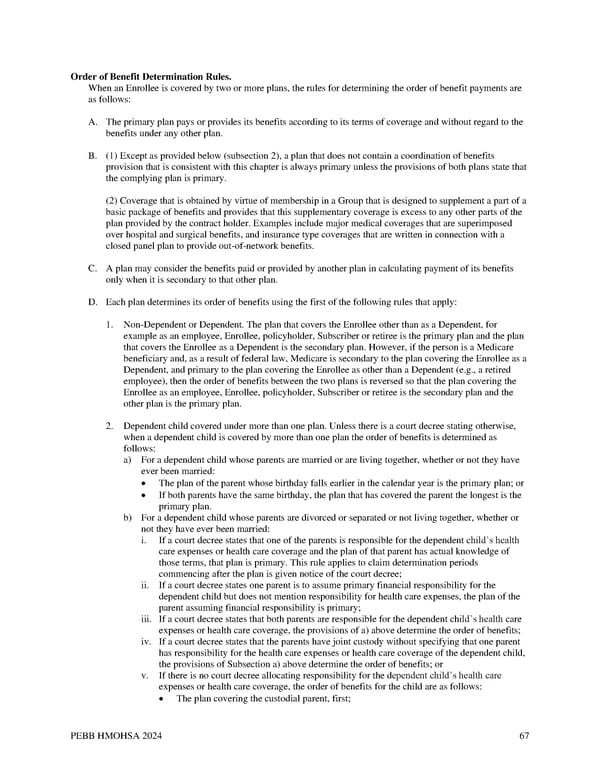 **Order of Benefit Determination Rules.**
When an Enrollee is covered by two or more plans, the rules for determining the order of benefit payments are as follows:

A. The primary plan pays or provides its benefits according to its terms of coverage and without regard to the benefits under any other plan.

B. (1) Except as provided below (subsection 2), a plan that does not contain a coordination of benefits provision that is consistent with this chapter is always primary unless the provisions of both plans state that the complying plan is primary.

(2) Coverage that is obtained by virtue of membership in a Group that is designed to supplement a part of a basic package of benefits and provides that this supplementary coverage is excess to any other parts of the plan provided by the contract holder. Examples include major medical coverages that are superimposed over hospital and surgical benefits, and insurance type coverages that are written in connection with a closed panel plan to provide out-of-network benefits.

C. A plan may consider the benefits paid or provided by another plan in calculating payment of its benefits only when it is secondary to that other plan.

D. Each plan determines its order of benefits using the first of the following rules that apply:

1. Non-Dependent or Dependent. The plan that covers the Enrollee other than as a Dependent, for example as an employee, Enrollee, policyholder, Subscriber or retiree is the primary plan and the plan that covers the Enrollee as a Dependent is the secondary plan. However, if the person is a Medicare beneficiary and, as a result of federal law, Medicare is secondary to the plan covering the Enrollee as a Dependent, and primary to the plan covering the Enrollee as other than a Dependent (e.g., a retired employee), then the order of benefits between the two plans is reversed so that the plan covering the Enrollee as an employee, Enrollee, policyholder, Subscriber or retiree is the secondary plan and the other plan is the primary plan.

2. Dependent child covered under more than one plan. Unless there is a court decree stating otherwise, when a dependent child is covered by more than one plan the order of benefits is determined as follows:
a) For a dependent child whose parents are married or are living together, whether or not they have ever been married:
• The plan of the parent whose birthday falls earlier in the calendar year is the primary plan; or
• If both parents have the same birthday, the plan that has covered the parent the longest is the primary plan.
b) For a dependent child whose parents are divorced or separated or not living together, whether or not they have ever been married:
i. If a court decree states that one of the parents is responsible for the dependent child's health care expenses or health care coverage and the plan of that parent has actual knowledge of those terms, that plan is primary. This rule applies to claim determination periods commencing after the plan is given notice of the court decree;
ii. If a court decree states one parent is to assume primary financial responsibility for the dependent child but does not mention responsibility for health care expenses, the plan of the parent assuming financial responsibility is primary;
iii. If a court decree states that both parents are responsible for the dependent child's health care expenses or health care coverage, the provisions of a) above determine the order of benefits;
iv. If a court decree states that the parents have joint custody without specifying that one parent has responsibility for the health care expenses or health care coverage of the dependent child, the provisions of Subsection a) above determine the order of benefits; or
v. If there is no court decree allocating responsibility for the dependent child's health care expenses or health care coverage, the order of benefits for the child are as follows:
• The plan covering the custodial parent, first;

PEBB HMOHSA 2024 67